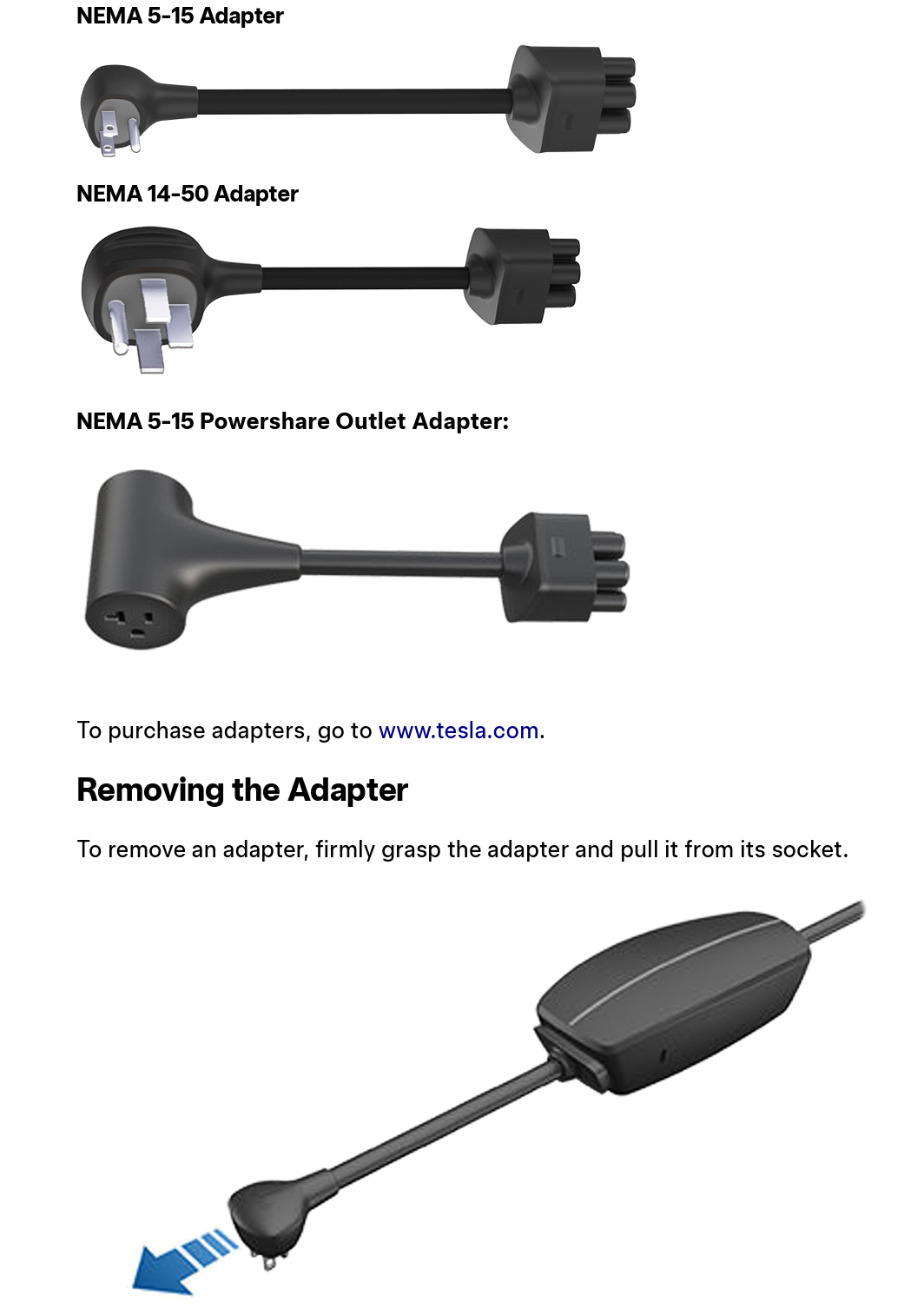 NEMA 5-15 Adapter

NEMA 14-50 Adapter

NEMA 5-15 Powershare Outlet Adapter:

To purchase adapters, go to www.tesla.com.

Removing the Adapter

To remove an adapter, firmly grasp the adapter and pull it from its socket.